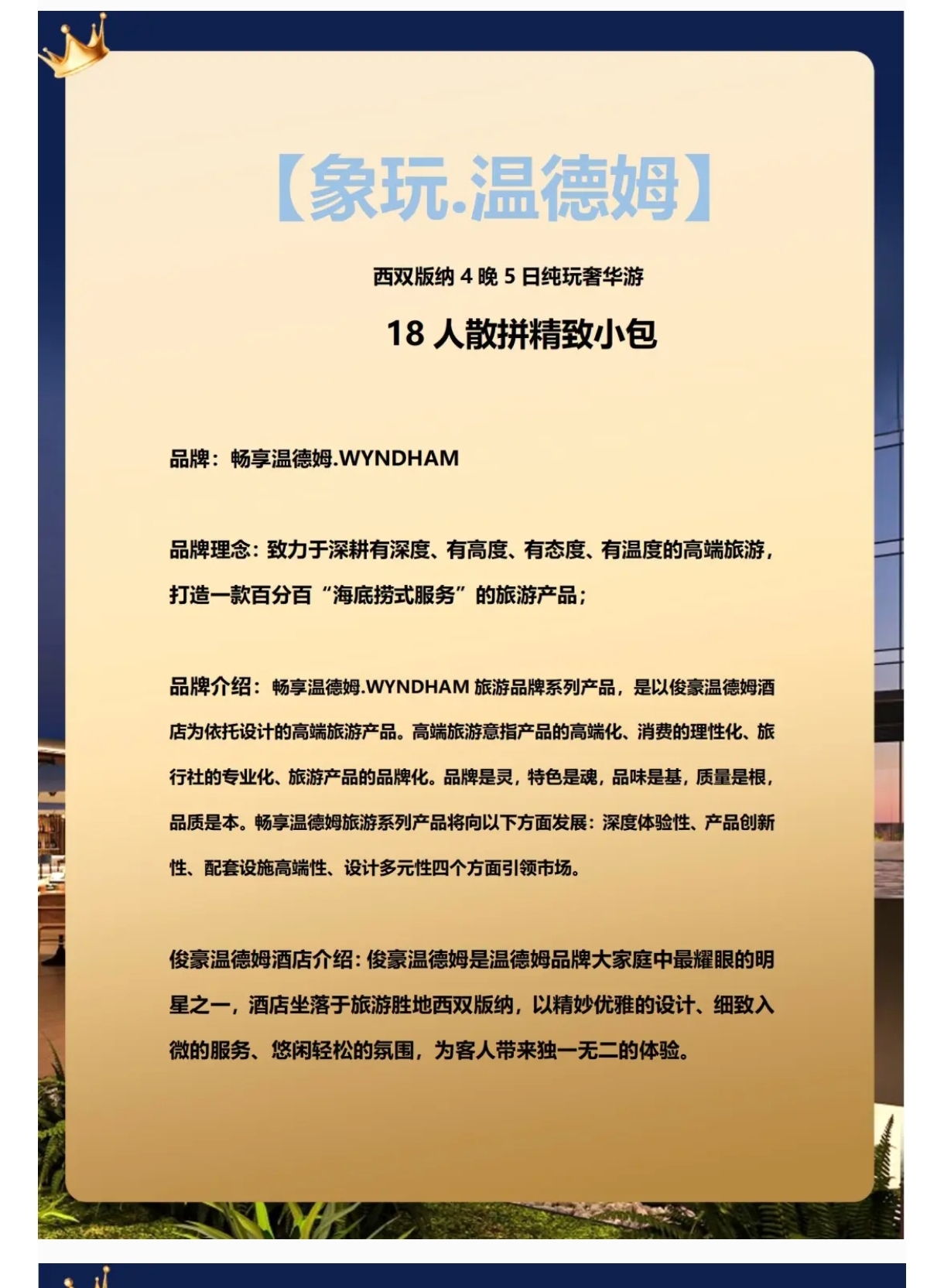 【象玩.温德姆】

西双版纳 4 晚 5 日纯玩奢华游

18 人散拼精致小包

品牌：畅享温德姆.WYNDHAM

品牌理念：致力于深耕有深度、有高度、有态度、有温度的高端旅游，打造一款百分百“海底捞式服务”的旅游产品；

品牌介绍：畅享温德姆.WYNDHAM 旅游品牌系列产品，是以俊豪温德姆酒店为依托设计的高端旅游产品。高端旅游意指产品的高端化、消费的理性化、旅行社的专业化、旅游产品的品牌化。品牌是灵，特色是魂，品味是基，质量是根，品质是本。畅享温德姆旅游系列产品将向以下方面发展：深度体验性、产品创新性、配套设施高端性、设计多元性四个方面引领市场。

俊豪温德姆酒店介绍：俊豪温德姆是温德姆品牌大家庭中最耀眼的明星之一，酒店坐落于旅游胜地西双版纳，以精妙优雅的设计、细致入微的服务、悠闲轻松的氛围，为客人带来独一无二的体验。